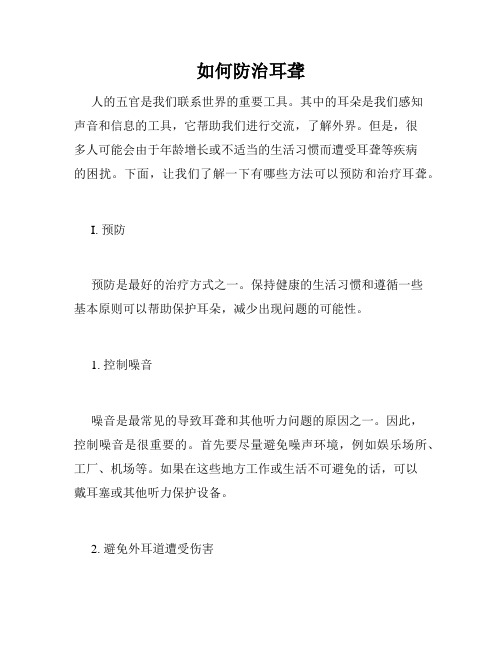 如何防治耳聋

人的五官是我们联系世界的重要工具。其中的耳朵是我们感知声音和信息的工具，它帮助我们进行交流，了解外界。但是，很多人可能会由于年龄增长或不适当的生活习惯而遭受耳聋等疾病的困扰。下面，让我们了解一下有哪些方法可以预防和治疗耳聋。

I. 预防

预防是最好的治疗方式之一。保持健康的生活习惯和遵循一些基本原则可以帮助保护耳朵，减少出现问题的可能性。

1. 控制噪音

噪音是最常见的导致耳聋和其他听力问题的原因之一。因此，控制噪音是很重要的。首先要尽量避免噪声环境，例如娱乐场所、工厂、机场等。如果在这些地方工作或生活不可避免的话，可以戴耳塞或其他听力保护设备。

2. 避免外耳道遭受伤害